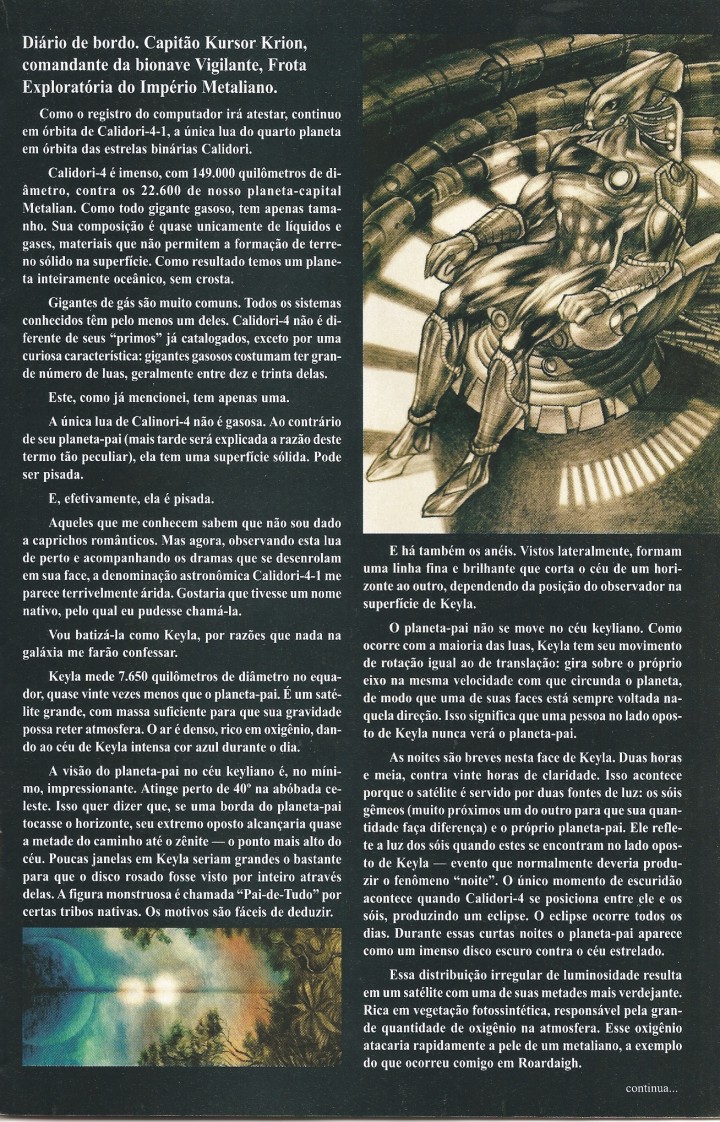 Diário de bordo. Capitão Kursor Krion, comandante da bionave Vigilante, Frota Exploratória do Império Metaliano.

Como o registro do computador irá atestar, continuo em órbita de Calidori-4-1, a única lua do quarto planeta em órbita das estrelas binárias Calidori.

Calidori-4 é imenso, com 149.000 quilômetros de diâmetro, contra os 22.600 de nosso planeta-capital Metalian. Como todo gigante gasoso, tem apenas tamanho. Sua composição é quase unicamente de líquidos e gases, materiais que não permitem a formação de terreno sólido na superfície. Como resultado temos um planeta inteiramente oceânico, sem crosta.

Gigantes de gás são muito comuns. Todos os sistemas conhecidos têm pelo menos um deles. Calidori-4 não é diferente de seus "primos" já catalogados, exceto por uma curiosa característica: gigantes gasosos costumam ter grande número de luas, geralmente entre dez e trinta delas.

Este, como já mencionei, tem apenas uma.

A única lua de Calinori-4 não é gasosa. Ao contrário de seu planeta-pai (mais tarde será explicada a razão deste termo tão peculiar), ela tem uma superfície sólida. Pode ser pisada.

E, efetivamente, ela é pisada.

Aqueles que me conhecem sabem que não sou dado a caprichos românticos. Mas agora, observando esta lua de perto e acompanhando os dramas que se desenrolam em sua face, a denominação astronômica Calidori-4-1 me parece terrivelmente árida. Gostaria que tivesse um nome nativo, pelo qual eu pudesse chamá-la.

Vou batizá-la como Keyla, por razões que nada na galáxia me farão confessar.

Keyla mede 7.650 quilômetros de diâmetro no equador, quase vinte vezes menos que o planeta-pai. É um satélite grande, com massa suficiente para que sua gravidade possa reter atmosfera. O ar é denso, rico em oxigênio, dando ao céu de Keyla intensa cor azul durante o dia.

A visão do planeta-pai no céu keyliano é, no mínimo, impressionante. Atinge perto de 40° na abóbada celeste. Isso quer dizer que, se uma borda do planeta-pai tocasse o horizonte, seu extremo oposto alcançaria quase a metade do caminho até o zênite — o ponto mais alto do céu. Poucas janelas em Keyla seriam grandes o bastante para que o disco rosado fosse visto por inteiro através delas. A figura monstruosa é chamada "Pai-de-Tudo" por certas tribos nativas. Os motivos são fáceis de deduzir.

E há também os anéis. Vistos lateralmente, formam uma linha fina e brilhante que corta o céu de um horizonte ao outro, dependendo da posição do observador na superfície de Keyla.

O planeta-pai não se move no céu keyliano. Como ocorre com a maioria das luas, Keyla tem seu movimento de rotação igual ao de translação: gira sobre o próprio eixo na mesma velocidade com que circunda o planeta, de modo que uma de suas faces está sempre voltada naquela direção. Isso significa que uma pessoa no lado oposto de Keyla nunca verá o planeta-pai.

As noites são breves nesta face de Keyla. Duas horas e meia, contra vinte horas de claridade. Isso acontece porque o satélite é servido por duas fontes de luz: os sóis gêmeos (muito próximos um do outro para que sua quantidade faça diferença) e o próprio planeta-pai. Ele reflete a luz dos sóis quando estes se encontram no lado oposto de Keyla — evento que normalmente deveria produzir o fenômeno "noite". O único momento de escuridão acontece quando Calidori-4 se posiciona entre ele e os sóis, produzindo um eclipse. O eclipse ocorre todos os dias. Durante essas curtas noites o planeta-pai aparece como um imenso disco escuro contra o céu estrelado.

Essa distribuição irregular de luminosidade resulta em um satélite com uma de suas metades mais verdejante. Rica em vegetação fotossintética, responsável pela grande quantidade de oxigênio na atmosfera. Esse oxigênio atacaria rapidamente a pele de um metaliano, a exemplo do que ocorreu comigo em Roardaigh.

continua...